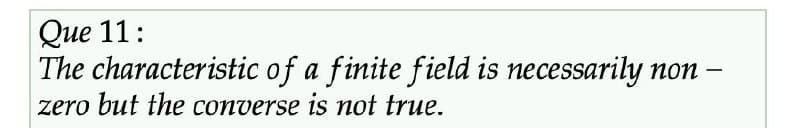 Que 11 :
The characteristic of a finite field is necessarily non – zero but the converse is not true.